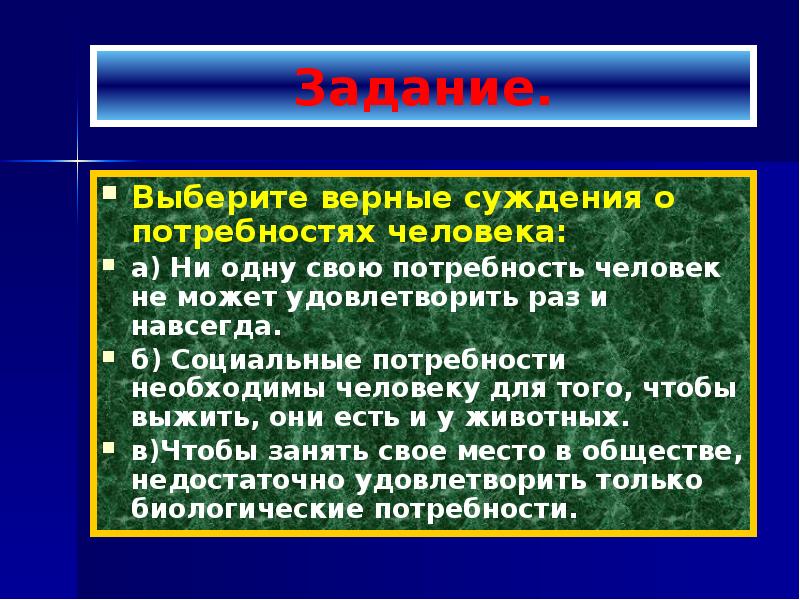 Задание.

Выберите верные суждения о потребностях человека:

а) Ни одну свою потребность человек не может удовлетворить раз и навсегда.

б) Социальные потребности необходимы человеку для того, чтобы выжить, они есть и у животных.

в)Чтобы занять свое место в обществе, недостаточно удовлетворить только биологические потребности.